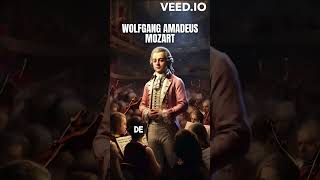 VEED.IO

WOLFGANG AMADEUS MOZART

DE